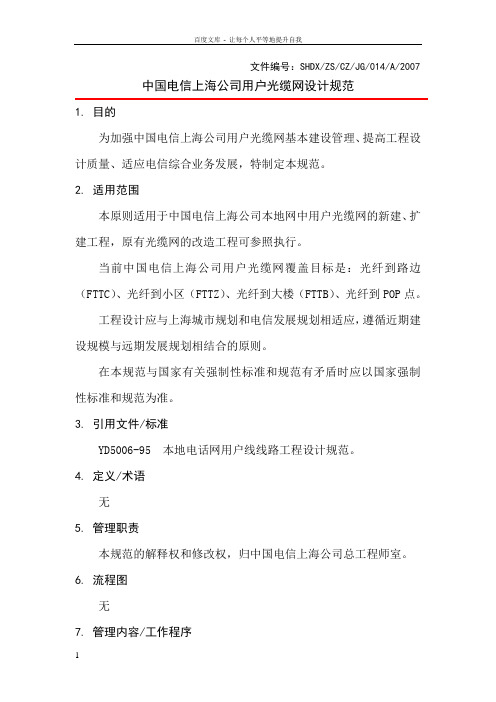 百度文库 - 让每个人平等地提升自我

文件编号：SHDX/ZS/CZ/JG/014/A/2007

中国电信上海公司用户光缆网设计规范

1. 目的

为加强中国电信上海公司用户光缆网基本建设管理、提高工程设计质量、适应电信综合业务发展，特制定本规范。

2. 适用范围

本原则适用于中国电信上海公司本地网中用户光缆网的新建、扩建工程，原有光缆网的改造工程可参照执行。

当前中国电信上海公司用户光缆网覆盖目标是：光纤到路边（FTTC）、光纤到小区（FTTZ）、光纤到大楼（FTTB）、光纤到POP点。

工程设计应与上海城市规划和电信发展规划相适应，遵循近期建设规模与远期发展规划相结合的原则。

在本规范与国家有关强制性标准和规范有矛盾时应以国家强制性标准和规范为准。

3. 引用文件/标准

YD5006-95　本地电话网用户线线路工程设计规范。

4. 定义/术语

无

5. 管理职责

本规范的解释权和修改权，归中国电信上海公司总工程师室。

6. 流程图

无

7. 管理内容/工作程序

1